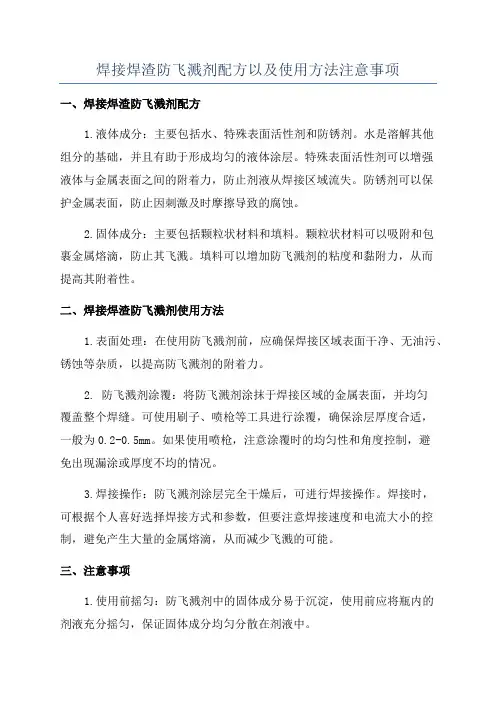 焊接焊渣防飞溅剂配方以及使用方法注意事项

一、焊接焊渣防飞溅剂配方

1.液体成分：主要包括水、特殊表面活性剂和防锈剂。水是溶解其他组分的基础，并且有助于形成均匀的液体涂层。特殊表面活性剂可以增强液体与金属表面之间的附着力，防止剂液从焊接区域流失。防锈剂可以保护金属表面，防止因刺激及时摩擦导致的腐蚀。

2.固体成分：主要包括颗粒状材料和填料。颗粒状材料可以吸附和包裹金属熔滴，防止其飞溅。填料可以增加防飞溅剂的粘度和黏附力，从而提高其附着性。

二、焊接焊渣防飞溅剂使用方法

1.表面处理：在使用防飞溅剂前，应确保焊接区域表面干净、无油污、锈蚀等杂质，以提高防飞溅剂的附着力。

2. 防飞溅剂涂覆：将防飞溅剂涂抹于焊接区域的金属表面，并均匀覆盖整个焊缝。可使用刷子、喷枪等工具进行涂覆，确保涂层厚度合适，一般为0.2-0.5mm。如果使用喷枪，注意涂覆时的均匀性和角度控制，避免出现漏涂或厚度不均的情况。

3.焊接操作：防飞溅剂涂层完全干燥后，可进行焊接操作。焊接时，可根据个人喜好选择焊接方式和参数，但要注意焊接速度和电流大小的控制，避免产生大量的金属熔滴，从而减少飞溅的可能。

三、注意事项

1.使用前摇匀：防飞溅剂中的固体成分易于沉淀，使用前应将瓶内的剂液充分摇匀，保证固体成分均匀分散在剂液中。